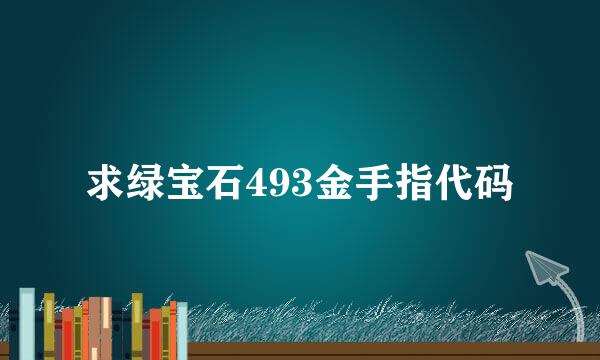 求绿宝石493金手指代码